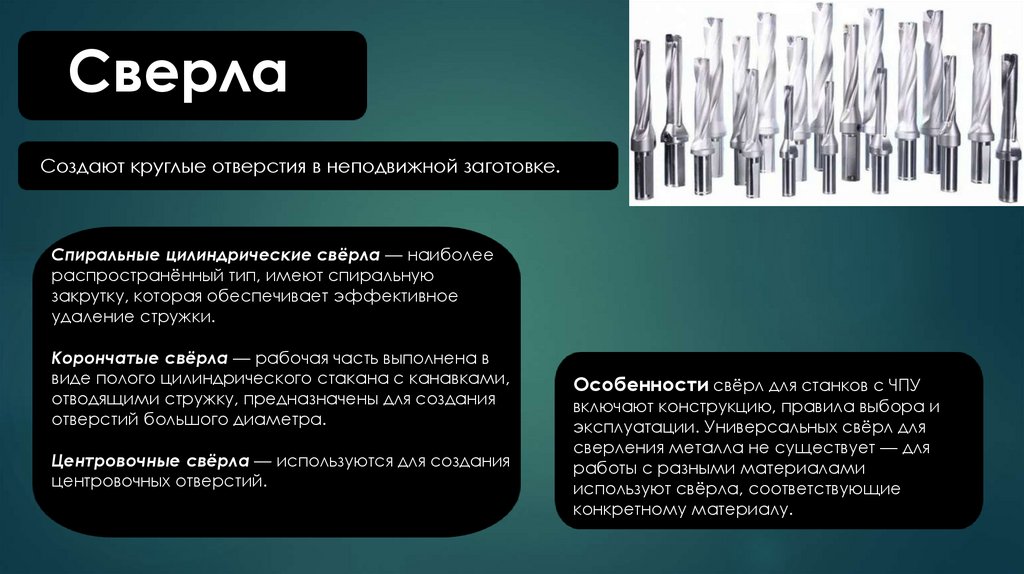 Сверла

Создают круглые отверстия в неподвижной заготовке.

Спиральные цилиндрические свёрла — наиболее распространённый тип, имеют спиральную закрутку, которая обеспечивает эффективное удаление стружки.

Корончатые свёрла — рабочая часть выполнена в виде полого цилиндрического стакана с канавками, отводящими стружку, предназначены для создания отверстий большого диаметра.

Центровочные свёрла — используются для создания центровочных отверстий.

Особенности свёрл для станков с ЧПУ включают конструкцию, правила выбора и эксплуатации. Универсальных свёрл для сверления металла не существует — для работы с разными материалами используют свёрла, соответствующие конкретному материалу.